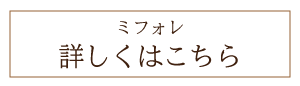 ミフォレ
詳しくはこちら